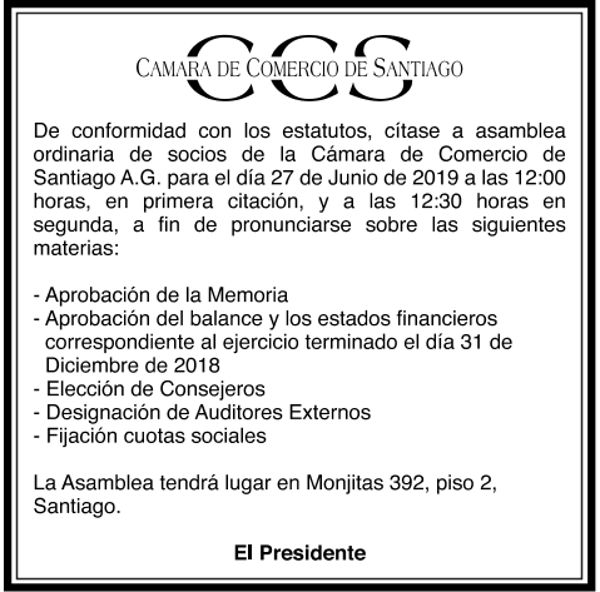 CCS
CAMARA DE COMERCIO DE SANTIAGO

De conformidad con los estatutos, cítase a asamblea ordinaria de socios de la Cámara de Comercio de Santiago A.G. para el día 27 de Junio de 2019 a las 12:00 horas, en primera citación, y a las 12:30 horas en segunda, a fin de pronunciarse sobre las siguientes materias:

- Aprobación de la Memoria
- Aprobación del balance y los estados financieros correspondiente al ejercicio terminado el día 31 de Diciembre de 2018
- Elección de Consejeros
- Designación de Auditores Externos
- Fijación cuotas sociales

La Asamblea tendrá lugar en Monjitas 392, piso 2, Santiago.

El Presidente